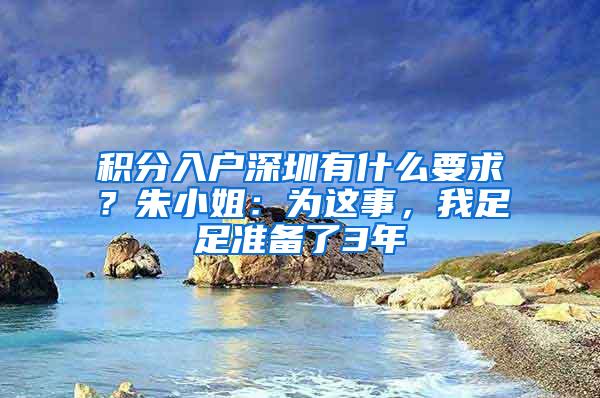 积分入户深圳有什么要求？朱小姐：为这事，我足足准备了3年